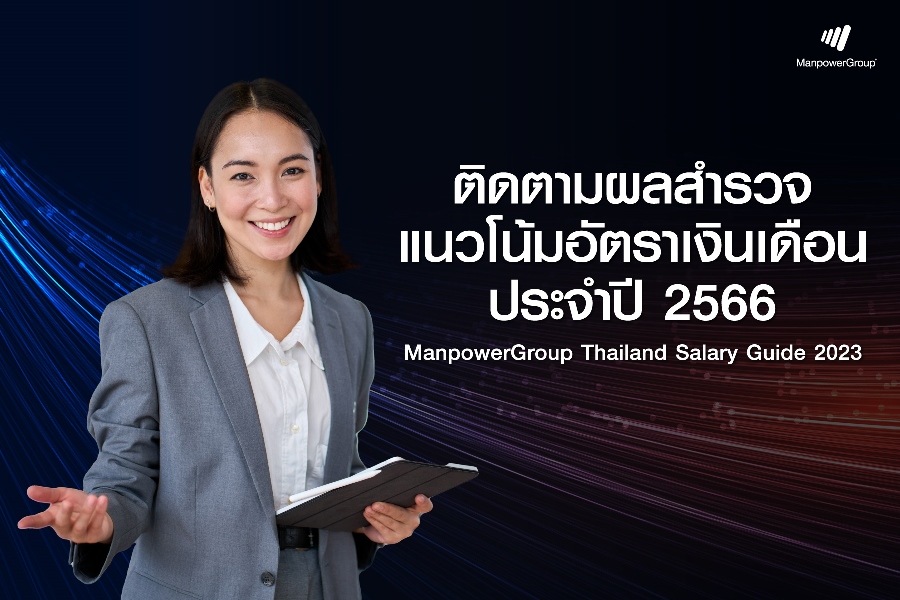 ManpowerGroup

ติดตามผลสำรวจ
แนวโน้มอัตราเงินเดือน
ประจำปี 2566

ManpowerGroup Thailand Salary Guide 2023